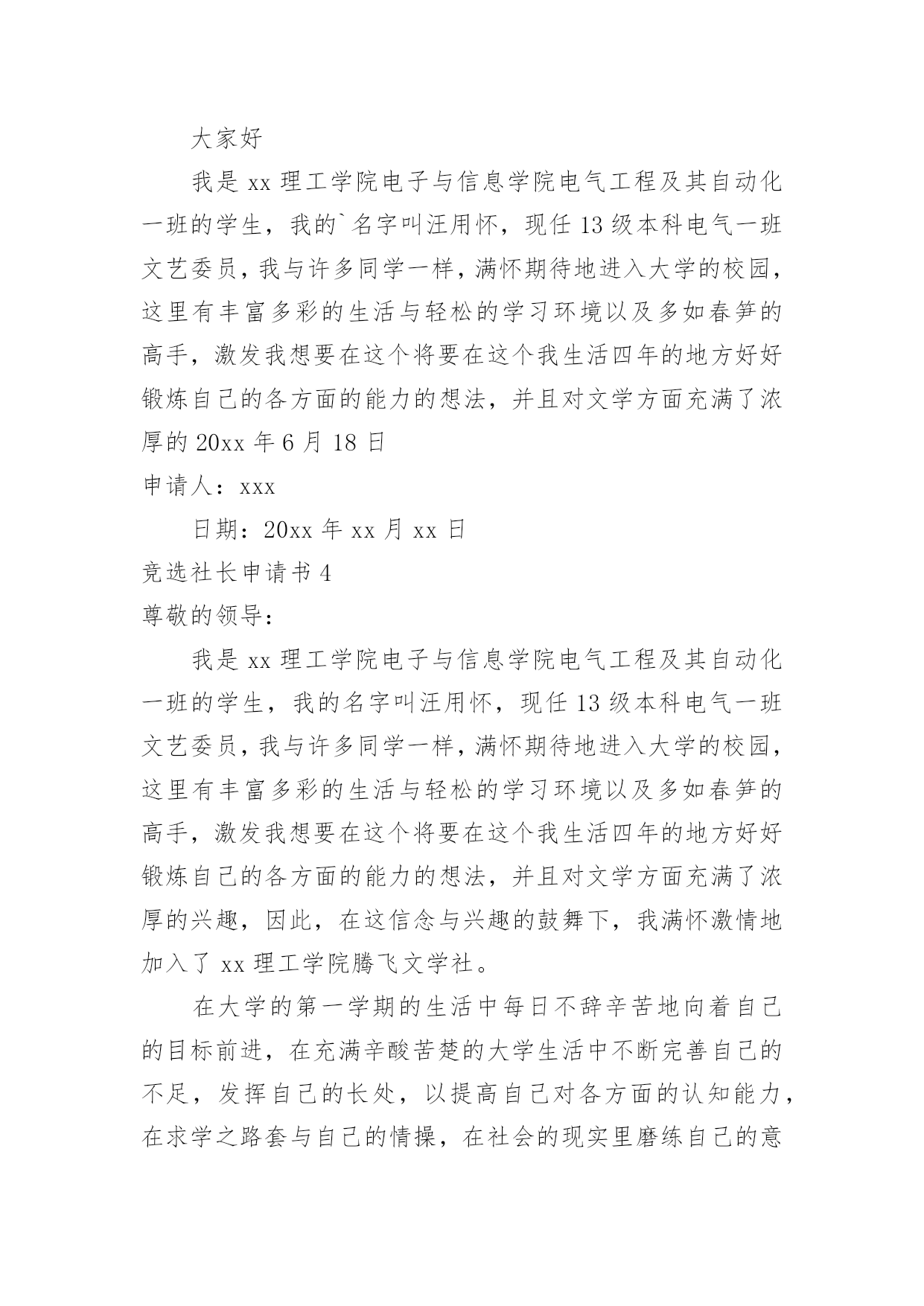 大家好

我是 xx 理工学院电子与信息学院电气工程及其自动化一班的学生，我的`名字叫汪用怀，现任 13 级本科电气一班文艺委员，我与许多同学一样，满怀期待地进入大学的校园，这里有丰富多彩的生活与轻松的学习环境以及多如春笋的高手，激发我想要在这个将要在这个我生活四年的地方好好锻炼自己的各方面的能力的想法，并且对文学方面充满了浓厚的 20xx 年 6 月 18 日

申请人：xxx

日期：20xx 年 xx 月 xx 日

竞选社长申请书 4

尊敬的领导：

我是 xx 理工学院电子与信息学院电气工程及其自动化一班的学生，我的名字叫汪用怀，现任 13 级本科电气一班文艺委员，我与许多同学一样，满怀期待地进入大学的校园，这里有丰富多彩的生活与轻松的学习环境以及多如春笋的高手，激发我想要在这个将要在这个我生活四年的地方好好锻炼自己的各方面的能力的想法，并且对文学方面充满了浓厚的兴趣，因此，在这信念与兴趣的鼓舞下，我满怀激情地加入了 xx 理工学院腾飞文学社。

在大学的第一学期的生活中每日不辞辛苦地向着自己的目标前进，在充满辛酸苦楚的大学生活中不断完善自己的不足，发挥自己的长处，以提高自己对各方面的认知能力，在求学之路套与自己的情操，在社会的现实里磨练自己的意